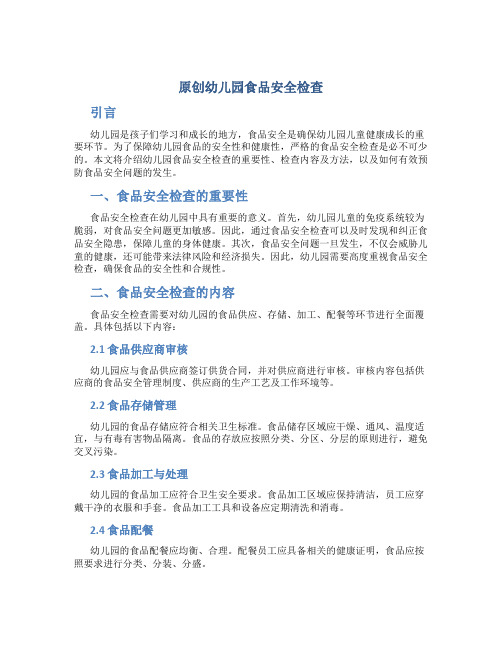 原创幼儿园食品安全检查

引言

幼儿园是孩子们学习和成长的地方，食品安全是确保幼儿园儿童健康成长的重要环节。为了保障幼儿园食品的安全性和健康性，严格的食品安全检查是必不可少的。本文将介绍幼儿园食品安全检查的重要性、检查内容及方法，以及如何有效预防食品安全问题的发生。

一、食品安全检查的重要性

食品安全检查在幼儿园中具有重要的意义。首先，幼儿园儿童的免疫系统较为脆弱，对食品安全问题更加敏感。因此，通过食品安全检查可以及时发现和纠正食品安全隐患，保障儿童的身体健康。其次，食品安全问题一旦发生，不仅会威胁儿童的健康，还可能带来法律风险和经济损失。因此，幼儿园需要高度重视食品安全检查，确保食品的安全性和合规性。

二、食品安全检查的内容

食品安全检查需要对幼儿园的食品供应、存储、加工、配餐等环节进行全面覆盖。具体包括以下内容：

2.1 食品供应商审核

幼儿园应与食品供应商签订供货合同，并对供应商进行审核。审核内容包括供应商的食品安全管理制度、供应商的生产工艺及工作环境等。

2.2 食品存储管理

幼儿园的食品存储应符合相关卫生标准。食品储存区域应干燥、通风、温度适宜，与有毒有害物品隔离。食品的存放应按照分类、分区、分层的原则进行，避免交叉污染。

2.3 食品加工与处理

幼儿园的食品加工应符合卫生安全要求。食品加工区域应保持清洁，员工应穿戴干净的衣服和手套。食品加工工具和设备应定期清洗和消毒。

2.4 食品配餐

幼儿园的食品配餐应均衡、合理。配餐员工应具备相关的健康证明，食品应按照要求进行分类、分装、分盛。